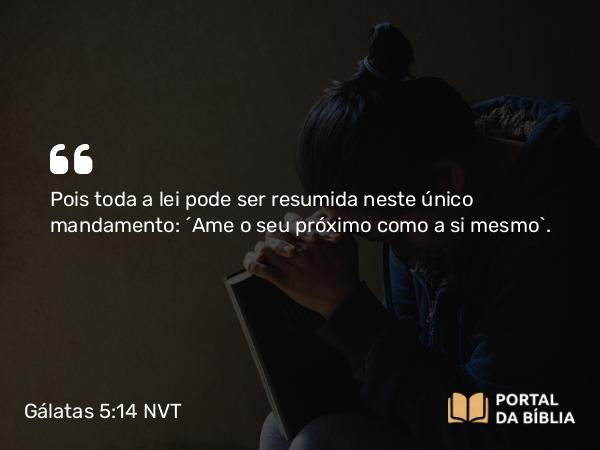 Pois toda a lei pode ser resumida neste único mandamento: ´Ame o seu próximo como a si mesmo`.

Gálatas 5:14 NVT

PORTAL DA BÍBLIA